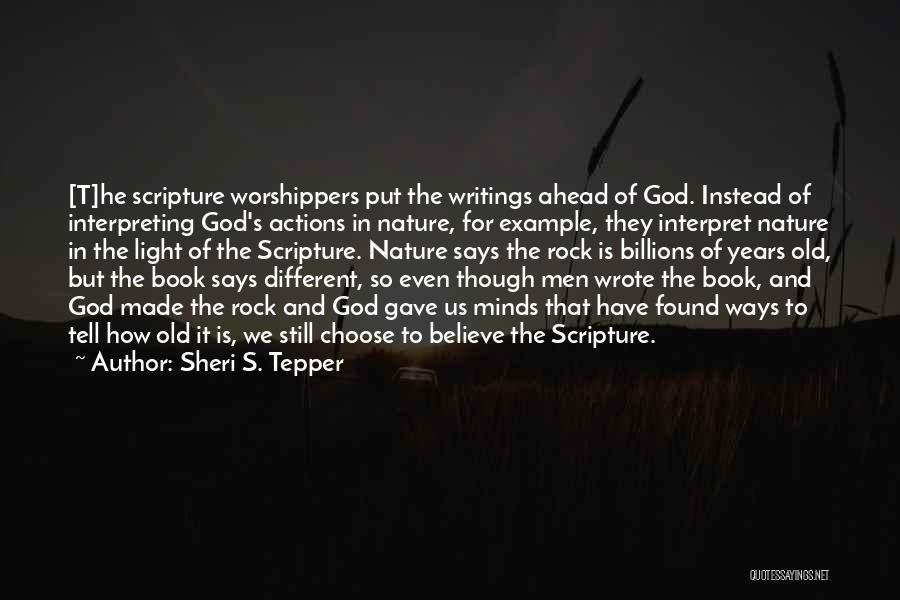 [T]he scripture worshippers put the writings ahead of God. Instead of interpreting God's actions in nature, for example, they interpret nature in the light of the Scripture. Nature says the rock is billions of years old, but the book says different, so even though men wrote the book, and God made the rock and God gave us minds that have found ways to tell how old it is, we still choose to believe the Scripture.
~ Author: Sheri S. Tepper

QUOTESSAYINGS.NET